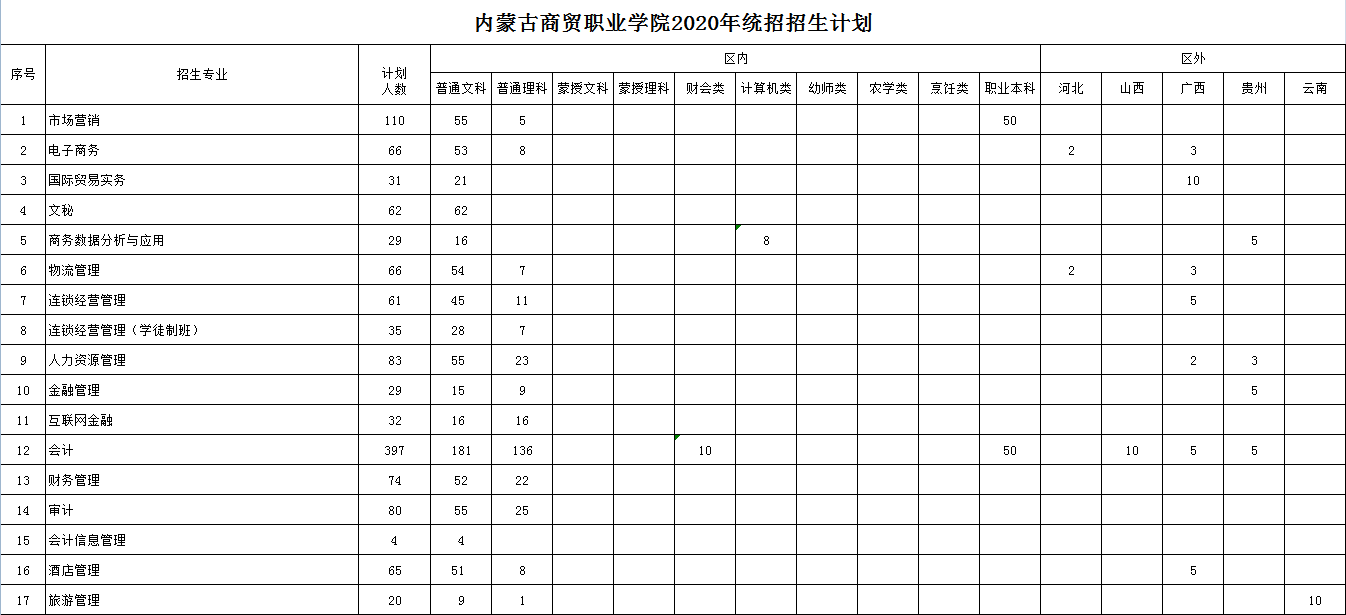 内蒙古商贸职业学院2020年统招招生计划

| 序号 | 招生专业 | 计划人数 | 区内 |  |  |  |  |  |  |  |  |  | 区外 |  |  |  |  |
|---|---|---|---|---|---|---|---|---|---|---|---|---|---|---|---|---|---|
|  |  |  | 普通文科 | 普通理科 | 蒙授文科 | 蒙授理科 | 财会类 | 计算机类 | 幼师类 | 农学类 | 烹饪类 | 职业本科 | 河北 | 山西 | 广西 | 贵州 | 云南 |
| 1 | 市场营销 | 110 | 55 | 5 |  |  |  |  |  |  |  | 50 |  |  |  |  |  |
| 2 | 电子商务 | 66 | 53 | 8 |  |  |  |  |  |  |  |  | 2 |  | 3 |  |  |
| 3 | 国际贸易实务 | 31 | 21 |  |  |  |  |  |  |  |  |  |  |  | 10 |  |  |
| 4 | 文秘 | 62 | 62 |  |  |  |  |  |  |  |  |  |  |  |  |  |  |
| 5 | 商务数据分析与应用 | 29 | 16 |  |  |  |  | 8 |  |  |  |  |  |  |  | 5 |  |
| 6 | 物流管理 | 66 | 54 | 7 |  |  |  |  |  |  |  |  | 2 |  | 3 |  |  |
| 7 | 连锁经营管理 | 61 | 45 | 11 |  |  |  |  |  |  |  |  |  |  | 5 |  |  |
| 8 | 连锁经营管理（学徒制班） | 35 | 28 | 7 |  |  |  |  |  |  |  |  |  |  |  |  |  |
| 9 | 人力资源管理 | 83 | 55 | 23 |  |  |  |  |  |  |  |  |  |  | 2 | 3 |  |
| 10 | 金融管理 | 29 | 15 | 9 |  |  |  |  |  |  |  |  |  |  |  | 5 |  |
| 11 | 互联网金融 | 32 | 16 | 16 |  |  |  |  |  |  |  |  |  |  |  |  |  |
| 12 | 会计 | 397 | 181 | 136 |  |  | 10 |  |  |  |  | 50 |  | 10 | 5 | 5 |  |
| 13 | 财务管理 | 74 | 52 | 22 |  |  |  |  |  |  |  |  |  |  |  |  |  |
| 14 | 审计 | 80 | 55 | 25 |  |  |  |  |  |  |  |  |  |  |  |  |  |
| 15 | 会计信息管理 | 4 | 4 |  |  |  |  |  |  |  |  |  |  |  |  |  |  |
| 16 | 酒店管理 | 65 | 51 | 8 |  |  |  |  |  |  |  |  |  |  | 5 |  |  |
| 17 | 旅游管理 | 20 | 9 | 1 |  |  |  |  |  |  |  |  |  |  |  |  | 10 |